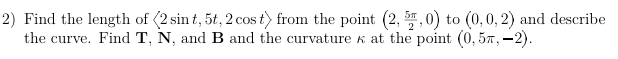 2) Find the length of $\langle 2\sin t, 5t, 2\cos t\rangle$ from the point $\left(2, \frac{5\pi}{2}, 0\right)$ to $(0, 0, 2)$ and describe the curve. Find $\mathbf{T}$, $\mathbf{N}$, and $\mathbf{B}$ and the curvature $\kappa$ at the point $(0, 5\pi, -2)$.